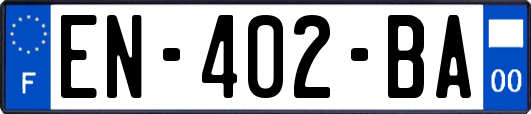 F
EN-402-BA
00